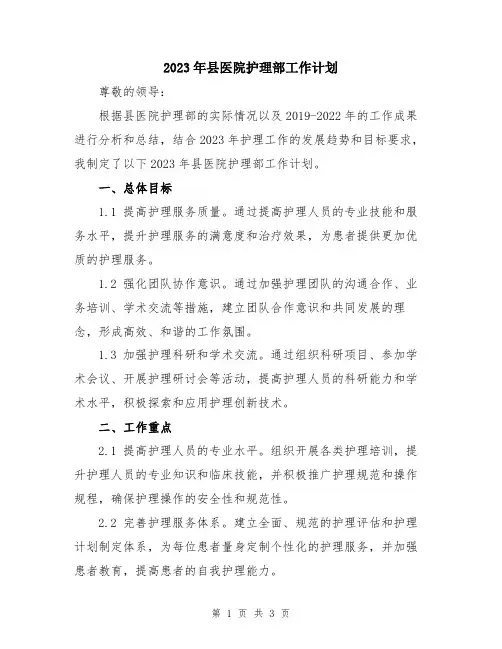 2023年县医院护理部工作计划

尊敬的领导：

根据县医院护理部的实际情况以及2019-2022年的工作成果进行分析和总结，结合2023年护理工作的发展趋势和目标要求，我制定了以下2023年县医院护理部工作计划。

一、总体目标

1.1 提高护理服务质量。通过提高护理人员的专业技能和服务水平，提升护理服务的满意度和治疗效果，为患者提供更加优质的护理服务。

1.2 强化团队协作意识。通过加强护理团队的沟通合作、业务培训、学术交流等措施，建立团队合作意识和共同发展的理念，形成高效、和谐的工作氛围。

1.3 加强护理科研和学术交流。通过组织科研项目、参加学术会议、开展护理研讨会等活动，提高护理人员的科研能力和学术水平，积极探索和应用护理创新技术。

二、工作重点

2.1 提高护理人员的专业水平。组织开展各类护理培训，提升护理人员的专业知识和临床技能，并积极推广护理规范和操作规程，确保护理操作的安全性和规范性。

2.2 完善护理服务体系。建立全面、规范的护理评估和护理计划制定体系，为每位患者量身定制个性化的护理服务，并加强患者教育，提高患者的自我护理能力。

第 1 页 共 3 页